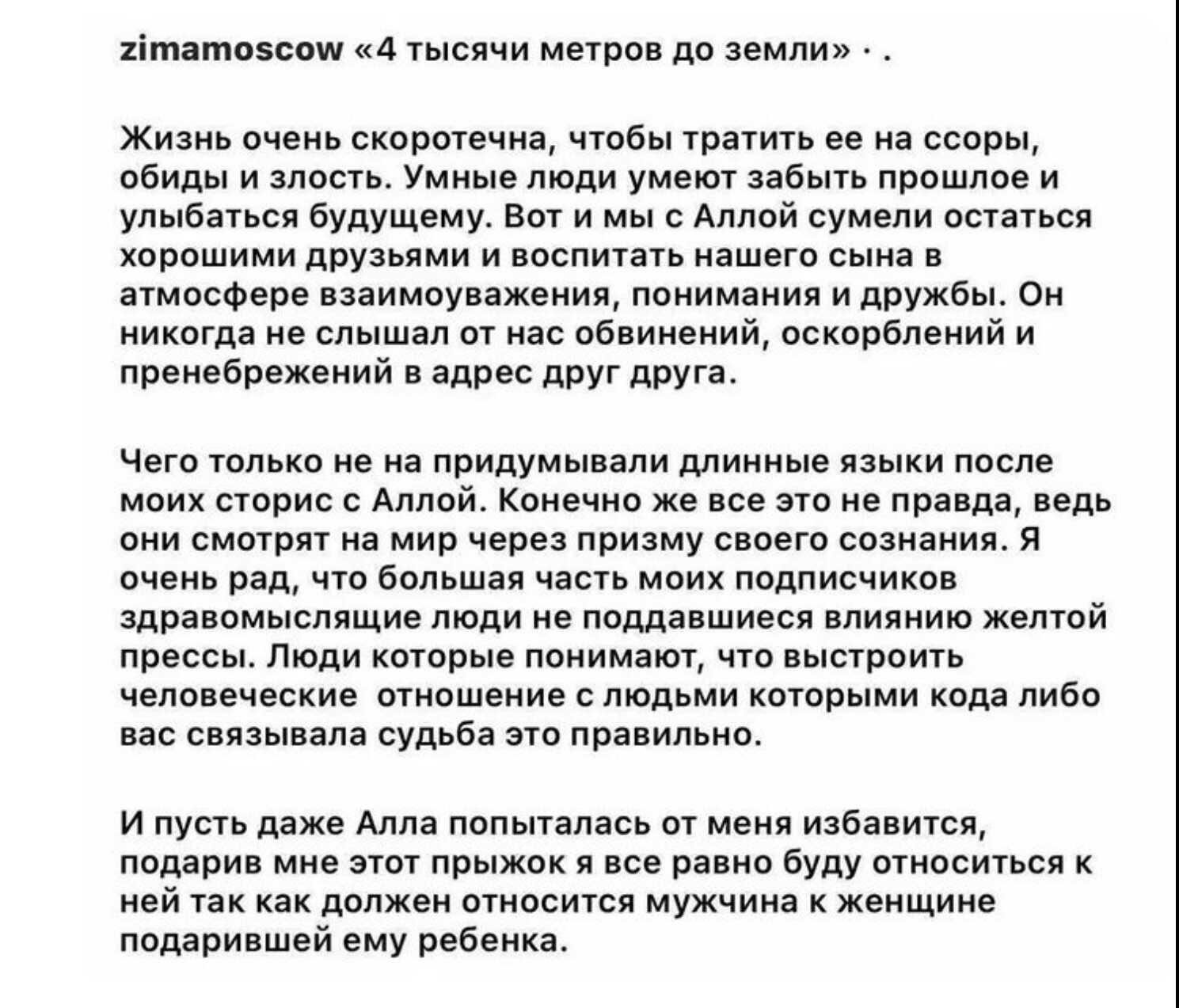 zimamoscow «4 тысячи метров до земли» · .

Жизнь очень скоротечна, чтобы тратить ее на ссоры, обиды и злость. Умные люди умеют забыть прошлое и улыбаться будущему. Вот и мы с Аллой сумели остаться хорошими друзьями и воспитать нашего сына в атмосфере взаимоуважения, понимания и дружбы. Он никогда не слышал от нас обвинений, оскорблений и пренебрежений в адрес друг друга.

Чего только не на придумывали длинные языки после моих сторис с Аллой. Конечно же все это не правда, ведь они смотрят на мир через призму своего сознания. Я очень рад, что большая часть моих подписчиков здравомыслящие люди не поддавшиеся влиянию желтой прессы. Люди которые понимают, что выстроить человеческие отношение с людьми которыми кода либо вас связывала судьба это правильно.

И пусть даже Алла попыталась от меня избавится, подарив мне этот прыжок я все равно буду относиться к ней так как должен относится мужчина к женщине подарившей ему ребенка.